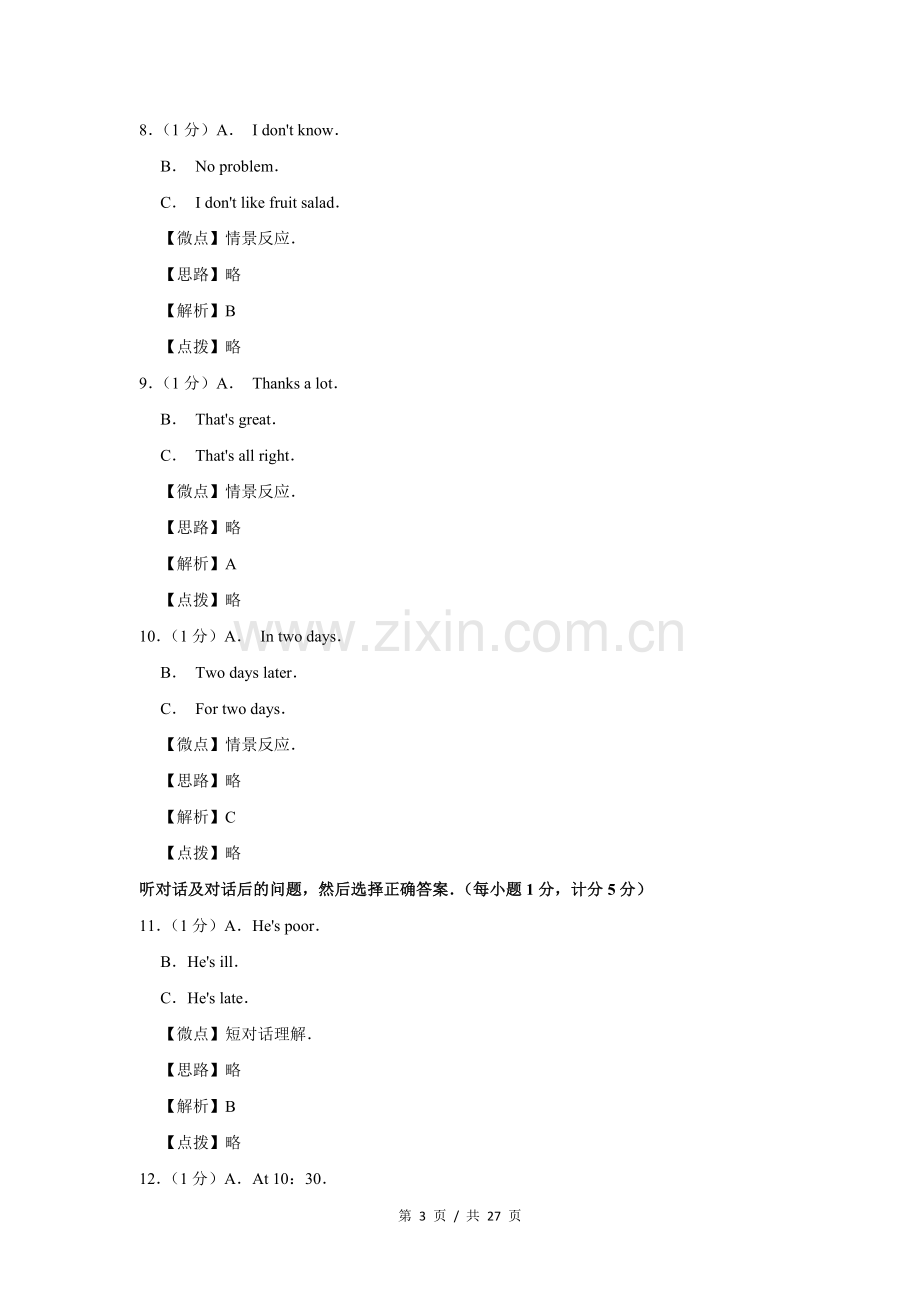 8.（1分）A. I don't know.

B. No problem.

C. I don't like fruit salad.

【微点】情景反应.

【思路】略

【解析】B

【点拨】略

9.（1分）A. Thanks a lot.

B. That's great.

C. That's all right.

【微点】情景反应.

【思路】略

【解析】A

【点拨】略

10.（1分）A. In two days.

B. Two days later.

C. For two days.

【微点】情景反应.

【思路】略

【解析】C

【点拨】略

听对话及对话后的问题，然后选择正确答案.（每小题1分，计分5分）

11.（1分）A. He's poor.

B. He's ill.

C. He's late.

【微点】短对话理解.

【思路】略

【解析】B

【点拨】略

12.（1分）A. At 10：30.

第3页 / 共27页

www.zixin.com.cn